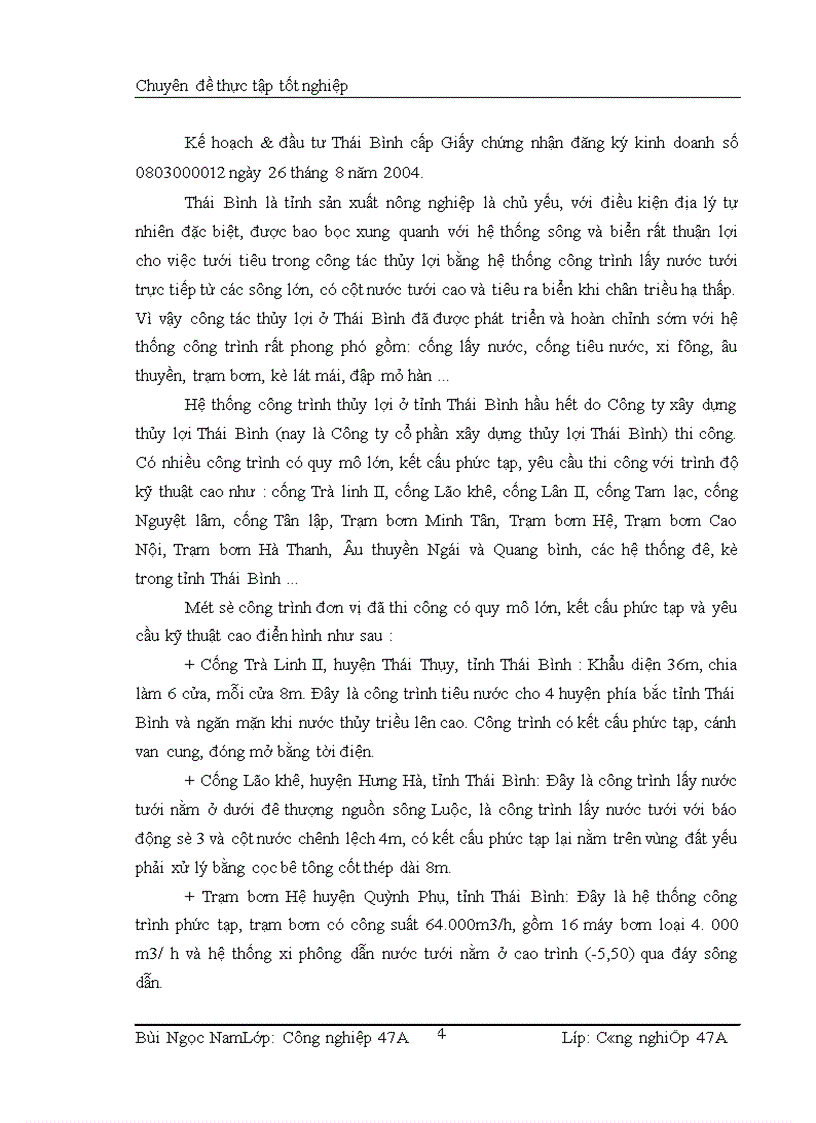 Chuyên đề thực tập tốt nghiệp

Kế hoạch & đầu tư Thái Bình cấp Giấy chứng nhận đăng ký kinh doanh số 0803000012 ngày 26 tháng 8 năm 2004.

Thái Bình là tỉnh sản xuất nông nghiệp là chủ yếu, với điều kiện địa lý tự nhiên đặc biệt, được bao bọc xung quanh với hệ thống sông và biển rất thuận lợi cho việc tưới tiêu trong công tác thủy lợi bằng hệ thống công trình lấy nước tưới trực tiếp từ các sông lớn, có cột nước tưới cao và tiêu ra biển khi chân triều hạ thấp. Vì vậy công tác thủy lợi ở Thái Bình đã được phát triển và hoàn chỉnh sớm với hệ thống công trình rất phong phú gồm: cống lấy nước, cống tiêu nước, xi fông, âu thuyền, trạm bơm, kè lát mái, đập mỏ hàn ...

Hệ thống công trình thủy lợi ở tỉnh Thái Bình hầu hết do Công ty xây dựng thủy lợi Thái Bình (nay là Công ty cổ phần xây dựng thủy lợi Thái Bình) thi công. Có nhiều công trình có quy mô lớn, kết cấu phức tạp, yêu cầu thi công với trình độ kỹ thuật cao như : cống Trà linh II, cống Lão khê, cống Lân II, cống Tam lạc, cống Nguyệt lâm, cống Tân lập, Trạm bơm Minh Tân, Trạm bơm Hệ, Trạm bơm Cao Nội, Trạm bơm Hà Thanh, Âu thuyền Ngái và Quang bình, các hệ thống đê, kè trong tỉnh Thái Bình ...

Mét sè công trình đơn vị đã thi công có quy mô lớn, kết cấu phức tạp và yêu cầu kỹ thuật cao điển hình như sau :

+ Cống Trà Linh II, huyện Thái Thụy, tỉnh Thái Bình : Khẩu diện 36m, chia làm 6 cửa, mỗi cửa 8m. Đây là công trình tiêu nước cho 4 huyện phía bắc tỉnh Thái Bình và ngăn mặn khi nước thủy triều lên cao. Công trình có kết cấu phức tạp, cánh van cung, đóng mở bằng tời điện.

+ Cống Lão khê, huyện Hưng Hà, tỉnh Thái Bình: Đây là công trình lấy nước tưới nằm ở dưới đê thượng nguồn sông Luộc, là công trình lấy nước tưới với báo động sè 3 và cột nước chênh lệch 4m, có kết cấu phức tạp lại nằm trên vùng đất yếu phải xử lý bằng cọc bê tông cốt thép dài 8m.

+ Trạm bơm Hệ huyện Quỳnh Phụ, tỉnh Thái Bình: Đây là hệ thống công trình phức tạp, trạm bơm có công suất 64.000m3/h, gồm 16 máy bơm loại 4. 000 m3/ h và hệ thống xi phông dẫn nước tưới nằm ở cao trình (-5,50) qua đáy sông dẫn.

Bùi Ngọc NamLớp: Công nghiệp 47A 4 Líp: C«ng nghiÖp 47A